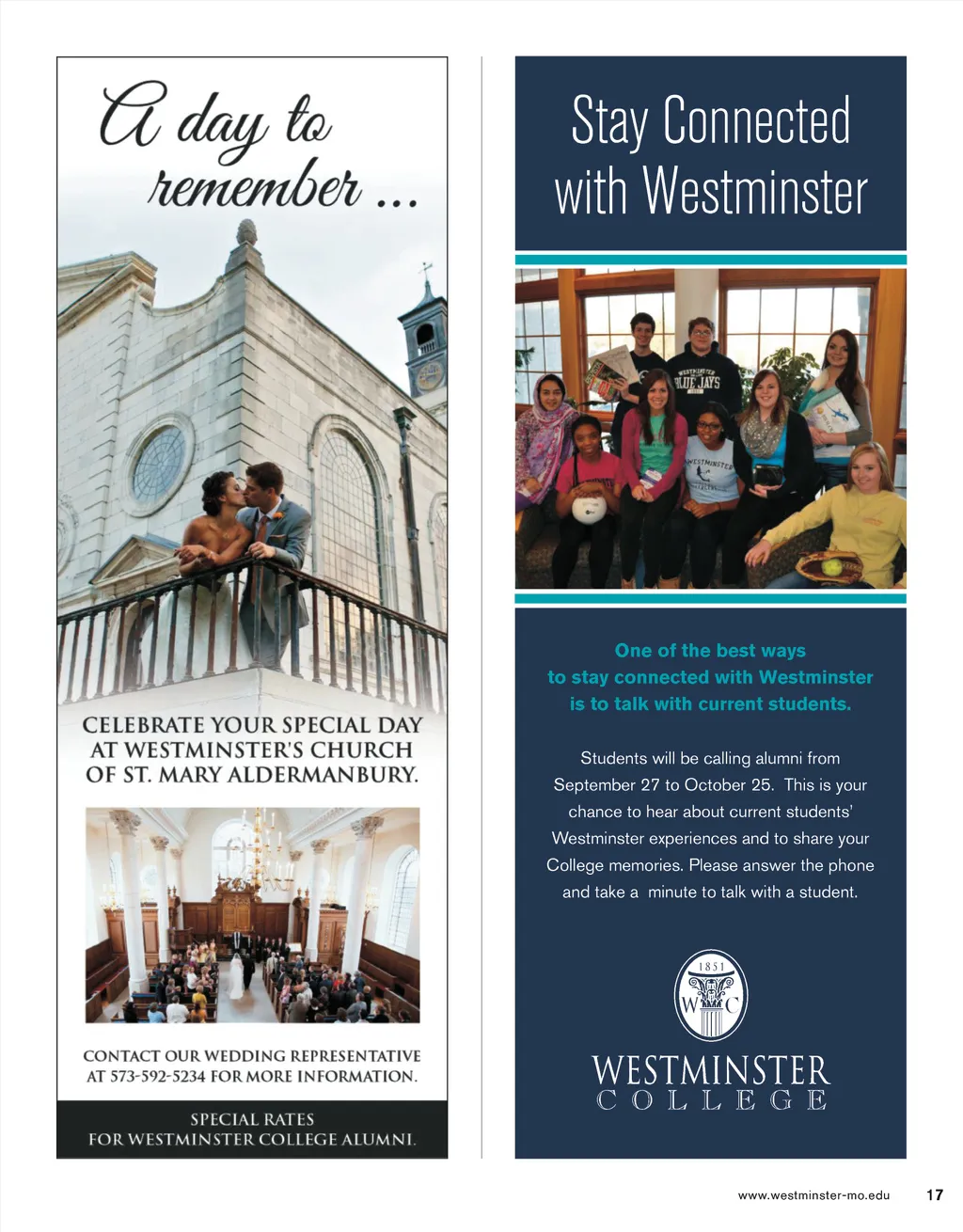 A day to remember ...

CELEBRATE YOUR SPECIAL DAY AT WESTMINSTER'S CHURCH OF ST. MARY ALDERMANBURY.

CONTACT OUR WEDDING REPRESENTATIVE AT 573-592-5234 FOR MORE INFORMATION.

SPECIAL RATES FOR WESTMINSTER COLLEGE ALUMNI.

Stay Connected with Westminster

WESTMINSTER BLUE JAYS

WESTMINSTER

One of the best ways to stay connected with Westminster is to talk with current students.

Students will be calling alumni from September 27 to October 25. This is your chance to hear about current students' Westminster experiences and to share your College memories. Please answer the phone and take a minute to talk with a student.

1851
W C

WESTMINSTER
COLLEGE

www.westminster-mo.edu 17